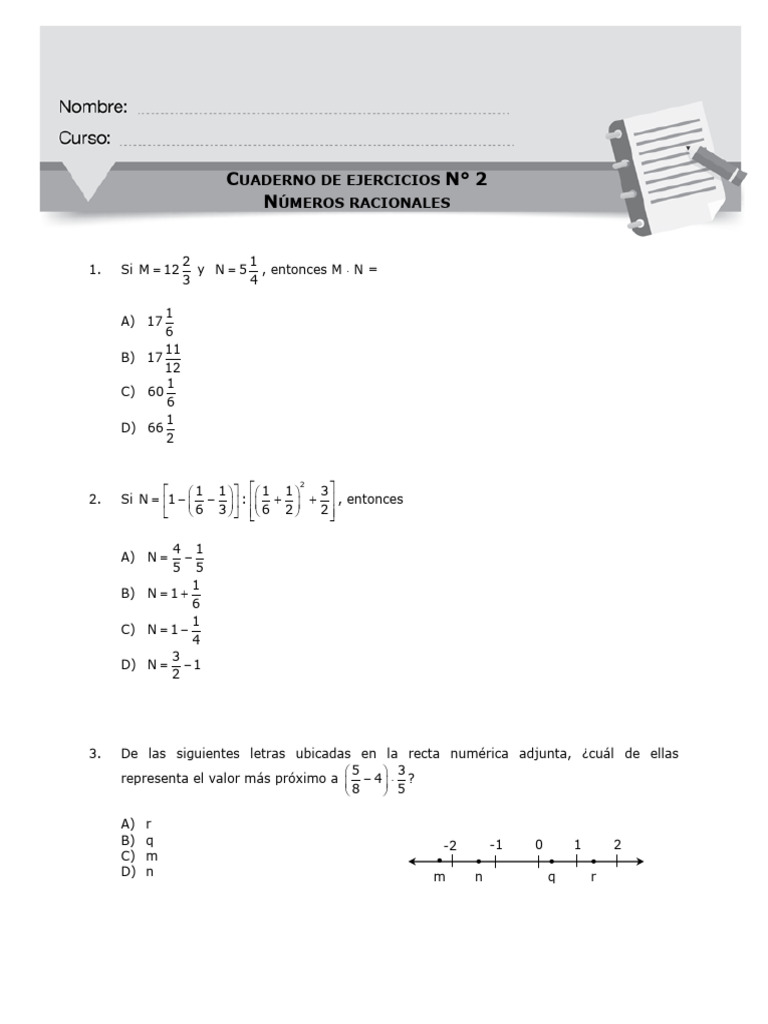 Nombre:

Curso:

CUADERNO DE EJERCICIOS N° 2
NÚMEROS RACIONALES

1. Si $M = 12\frac{2}{3}$ y $N = 5\frac{1}{4}$, entonces $M \cdot N =$

A) $17\frac{1}{6}$
B) $17\frac{11}{12}$
C) $60\frac{1}{6}$
D) $66\frac{1}{2}$

2. Si $N = \left[1 - \left(\frac{1}{6} - \frac{1}{3}\right)\right] : \left[\left(\frac{1}{6} + \frac{1}{2}\right)^2 + \frac{3}{2}\right]$, entonces

A) $N = \frac{4}{5} - \frac{1}{5}$
B) $N = 1 + \frac{1}{6}$
C) $N = 1 - \frac{1}{4}$
D) $N = \frac{3}{2} - 1$

3. De las siguientes letras ubicadas en la recta numérica adjunta, ¿cuál de ellas representa el valor más próximo a $\left(\frac{5}{8} - 4\right) \cdot \frac{3}{5}$?

A) r
B) q
C) m
D) n

-2 -1 0 1 2
m n q r